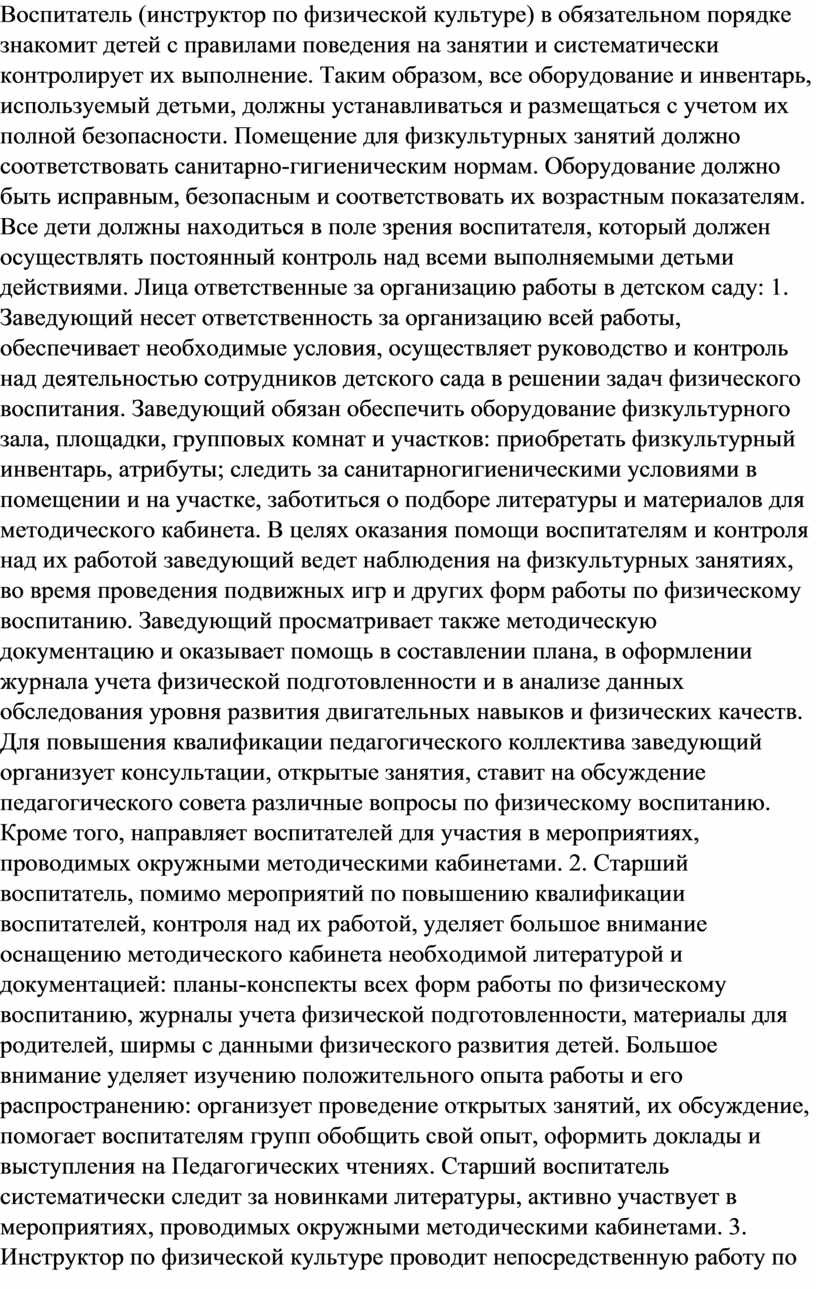 Воспитатель (инструктор по физической культуре) в обязательном порядке знакомит детей с правилами поведения на занятии и систематически контролирует их выполнение. Таким образом, все оборудование и инвентарь, используемый детьми, должны устанавливаться и размещаться с учетом их полной безопасности. Помещение для физкультурных занятий должно соответствовать санитарно-гигиеническим нормам. Оборудование должно быть исправным, безопасным и соответствовать их возрастным показателям. Все дети должны находиться в поле зрения воспитателя, который должен осуществлять постоянный контроль над всеми выполняемыми детьми действиями. Лица ответственные за организацию работы в детском саду: 1. Заведующий несет ответственность за организацию всей работы, обеспечивает необходимые условия, осуществляет руководство и контроль над деятельностью сотрудников детского сада в решении задач физического воспитания. Заведующий обязан обеспечить оборудование физкультурного зала, площадки, групповых комнат и участков: приобретать физкультурный инвентарь, атрибуты; следить за санитарногигиеническими условиями в помещении и на участке, заботиться о подборе литературы и материалов для методического кабинета. В целях оказания помощи воспитателям и контроля над их работой заведующий ведет наблюдения на физкультурных занятиях, во время проведения подвижных игр и других форм работы по физическому воспитанию. Заведующий просматривает также методическую документацию и оказывает помощь в составлении плана, в оформлении журнала учета физической подготовленности и в анализе данных обследования уровня развития двигательных навыков и физических качеств. Для повышения квалификации педагогического коллектива заведующий организует консультации, открытые занятия, ставит на обсуждение педагогического совета различные вопросы по физическому воспитанию. Кроме того, направляет воспитателей для участия в мероприятиях, проводимых окружными методическими кабинетами. 2. Старший воспитатель, помимо мероприятий по повышению квалификации воспитателей, контроля над их работой, уделяет большое внимание оснащению методического кабинета необходимой литературой и документацией: планы-конспекты всех форм работы по физическому воспитанию, журналы учета физической подготовленности, материалы для родителей, ширмы с данными физического развития детей. Большое внимание уделяет изучению положительного опыта работы и его распространению: организует проведение открытых занятий, их обсуждение, помогает воспитателям групп обобщить свой опыт, оформить доклады и выступления на Педагогических чтениях. Старший воспитатель систематически следит за новинками литературы, активно участвует в мероприятиях, проводимых окружными методическими кабинетами. 3. Инструктор по физической культуре проводит непосредственную работу по